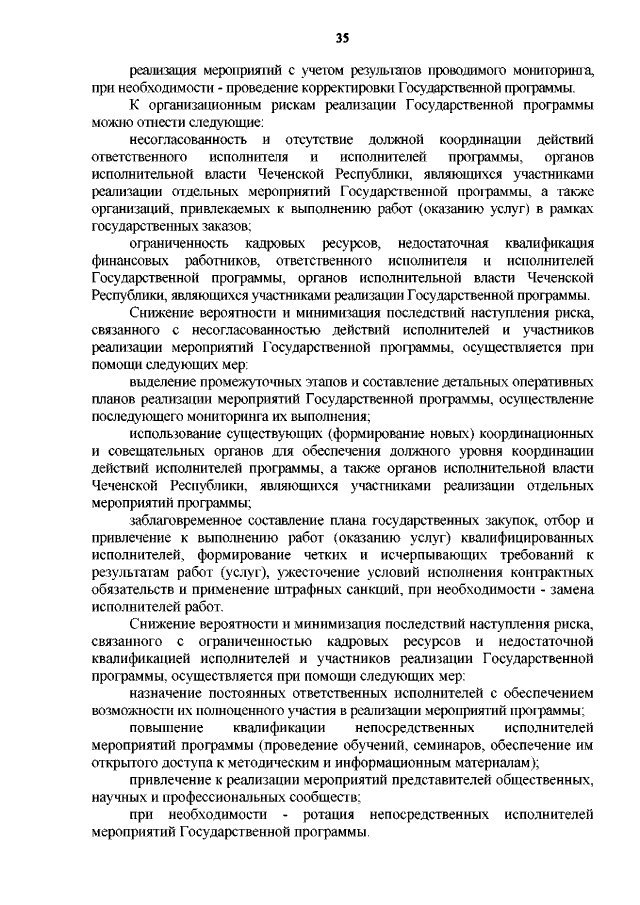 35

реализация мероприятий с учетом результатов проводимого мониторинга, при необходимости - проведение корректировки Государственной программы.

К организационным рискам реализации Государственной программы можно отнести следующие:

несогласованность и отсутствие должной координации действий ответственного исполнителя и исполнителей программы, органов исполнительной власти Чеченской Республики, являющихся участниками реализации отдельных мероприятий Государственной программы, а также организаций, привлекаемых к выполнению работ (оказанию услуг) в рамках государственных заказов;

ограниченность кадровых ресурсов, недостаточная квалификация финансовых работников, ответственного исполнителя и исполнителей Государственной программы, органов исполнительной власти Чеченской Республики, являющихся участниками реализации Государственной программы.

Снижение вероятности и минимизация последствий наступления риска, связанного с несогласованностью действий исполнителей и участников реализации мероприятий Государственной программы, осуществляется при помощи следующих мер:

выделение промежуточных этапов и составление детальных оперативных планов реализации мероприятий Государственной программы, осуществление последующего мониторинга их выполнения;

использование существующих (формирование новых) координационных и совещательных органов для обеспечения должного уровня координации действий исполнителей программы, а также органов исполнительной власти Чеченской Республики, являющихся участниками реализации отдельных мероприятий программы;

заблаговременное составление плана государственных закупок, отбор и привлечение к выполнению работ (оказанию услуг) квалифицированных исполнителей, формирование четких и исчерпывающих требований к результатам работ (услуг), ужесточение условий исполнения контрактных обязательств и применение штрафных санкций, при необходимости - замена исполнителей работ.

Снижение вероятности и минимизация последствий наступления риска, связанного с ограниченностью кадровых ресурсов и недостаточной квалификацией исполнителей и участников реализации Государственной программы, осуществляется при помощи следующих мер:

назначение постоянных ответственных исполнителей с обеспечением возможности их полноценного участия в реализации мероприятий программы;

повышение квалификации непосредственных исполнителей мероприятий программы (проведение обучений, семинаров, обеспечение им открытого доступа к методическим и информационным материалам);

привлечение к реализации мероприятий представителей общественных, научных и профессиональных сообществ;

при необходимости - ротация непосредственных исполнителей мероприятий Государственной программы.